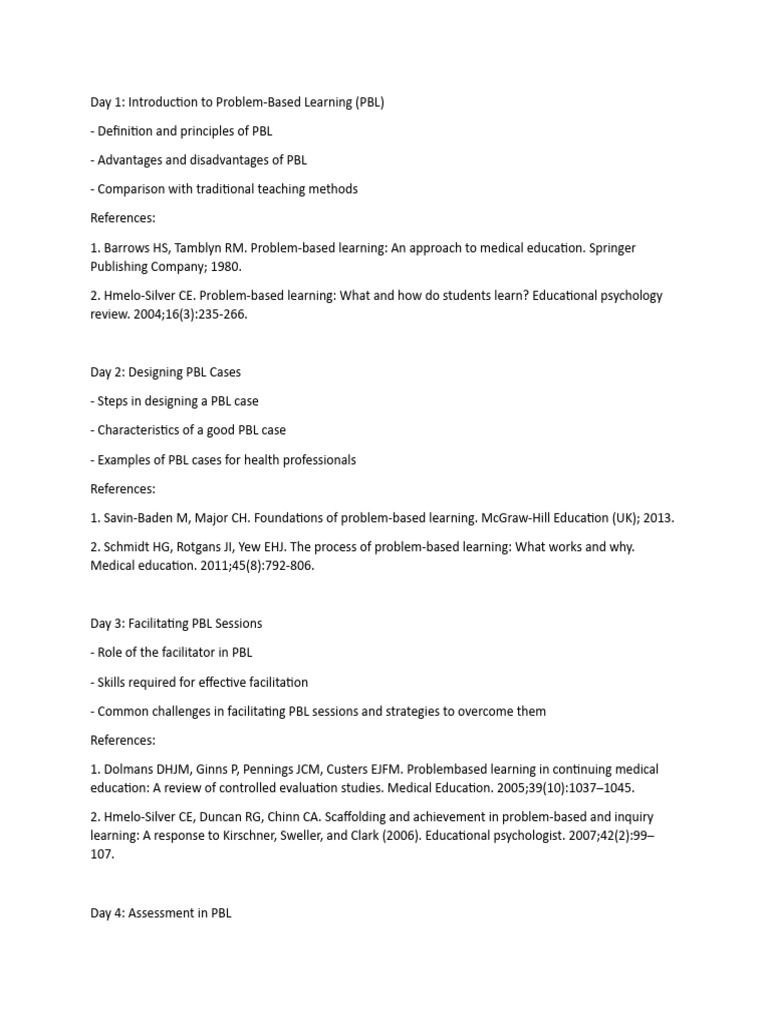 Day 1: Introduction to Problem-Based Learning (PBL)

- Definition and principles of PBL

- Advantages and disadvantages of PBL

- Comparison with traditional teaching methods

References:

1. Barrows HS, Tamblyn RM. Problem-based learning: An approach to medical education. Springer Publishing Company; 1980.

2. Hmelo-Silver CE. Problem-based learning: What and how do students learn? Educational psychology review. 2004;16(3):235-266.

Day 2: Designing PBL Cases

- Steps in designing a PBL case

- Characteristics of a good PBL case

- Examples of PBL cases for health professionals

References:

1. Savin-Baden M, Major CH. Foundations of problem-based learning. McGraw-Hill Education (UK); 2013.

2. Schmidt HG, Rotgans JI, Yew EHJ. The process of problem-based learning: What works and why. Medical education. 2011;45(8):792-806.

Day 3: Facilitating PBL Sessions

- Role of the facilitator in PBL

- Skills required for effective facilitation

- Common challenges in facilitating PBL sessions and strategies to overcome them

References:

1. Dolmans DHJM, Ginns P, Pennings JCM, Custers EJFM. Problembased learning in continuing medical education: A review of controlled evaluation studies. Medical Education. 2005;39(10):1037–1045.

2. Hmelo-Silver CE, Duncan RG, Chinn CA. Scaffolding and achievement in problem-based and inquiry learning: A response to Kirschner, Sweller, and Clark (2006). Educational psychologist. 2007;42(2):99–107.

Day 4: Assessment in PBL